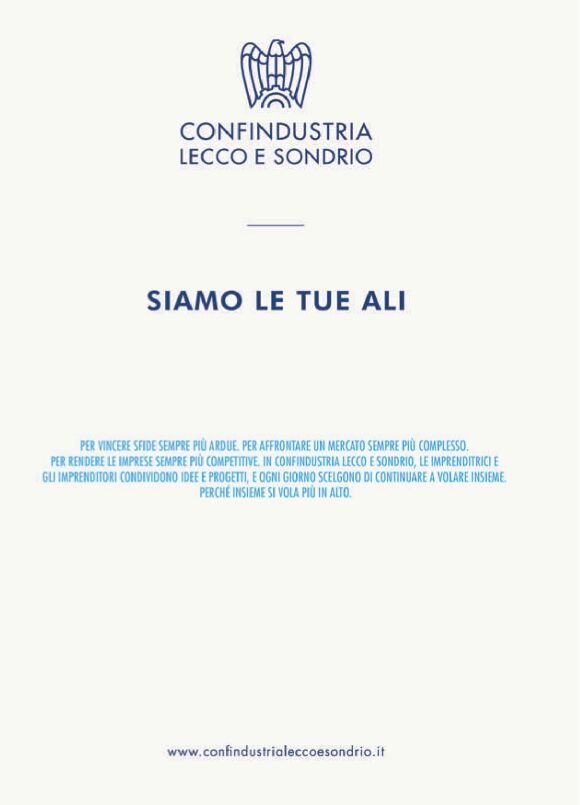 CONFINDUSTRIA
LECCO E SONDRIO

SIAMO LE TUE ALI

PER VINCERE SFIDE SEMPRE PIÙ ARDUE. PER AFFRONTARE UN MERCATO SEMPRE PIÙ COMPLESSO. PER RENDERE LE IMPRESE SEMPRE PIÙ COMPETITIVE. IN CONFINDUSTRIA LECCO E SONDRIO, LE IMPRENDITRICI E GLI IMPRENDITORI CONDIVIDONO IDEE E PROGETTI, E OGNI GIORNO SCELGONO DI CONTINUARE A VOLARE INSIEME. PERCHÉ INSIEME SI VOLA PIÙ IN ALTO.

www.confindustrialeccoesondrio.it